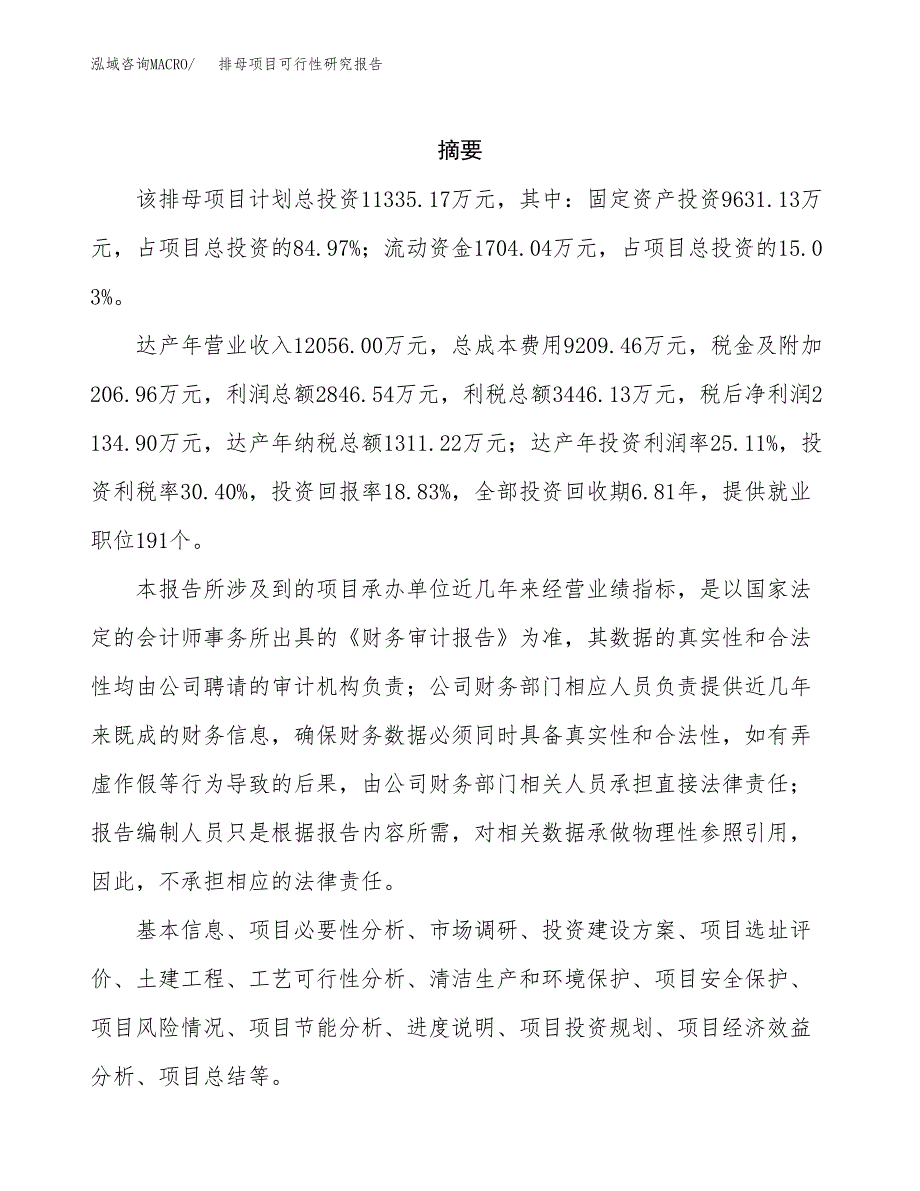 泓域咨询MACRO/　排母项目可行性研究报告

摘要

该排母项目计划总投资11335.17万元，其中：固定资产投资9631.13万元，占项目总投资的84.97%；流动资金1704.04万元，占项目总投资的15.03%。

达产年营业收入12056.00万元，总成本费用9209.46万元，税金及附加206.96万元，利润总额2846.54万元，利税总额3446.13万元，税后净利润2134.90万元，达产年纳税总额1311.22万元；达产年投资利润率25.11%，投资利税率30.40%，投资回报率18.83%，全部投资回收期6.81年，提供就业职位191个。

本报告所涉及到的项目承办单位近几年来经营业绩指标，是以国家法定的会计师事务所出具的《财务审计报告》为准，其数据的真实性和合法性均由公司聘请的审计机构负责；公司财务部门相应人员负责提供近几年来既成的财务信息，确保财务数据必须同时具备真实性和合法性，如有弄虚作假等行为导致的后果，由公司财务部门相关人员承担直接法律责任；报告编制人员只是根据报告内容所需，对相关数据承做物理性参照引用，因此，不承担相应的法律责任。

基本信息、项目必要性分析、市场调研、投资建设方案、项目选址评价、土建工程、工艺可行性分析、清洁生产和环境保护、项目安全保护、项目风险情况、项目节能分析、进度说明、项目投资规划、项目经济效益分析、项目总结等。